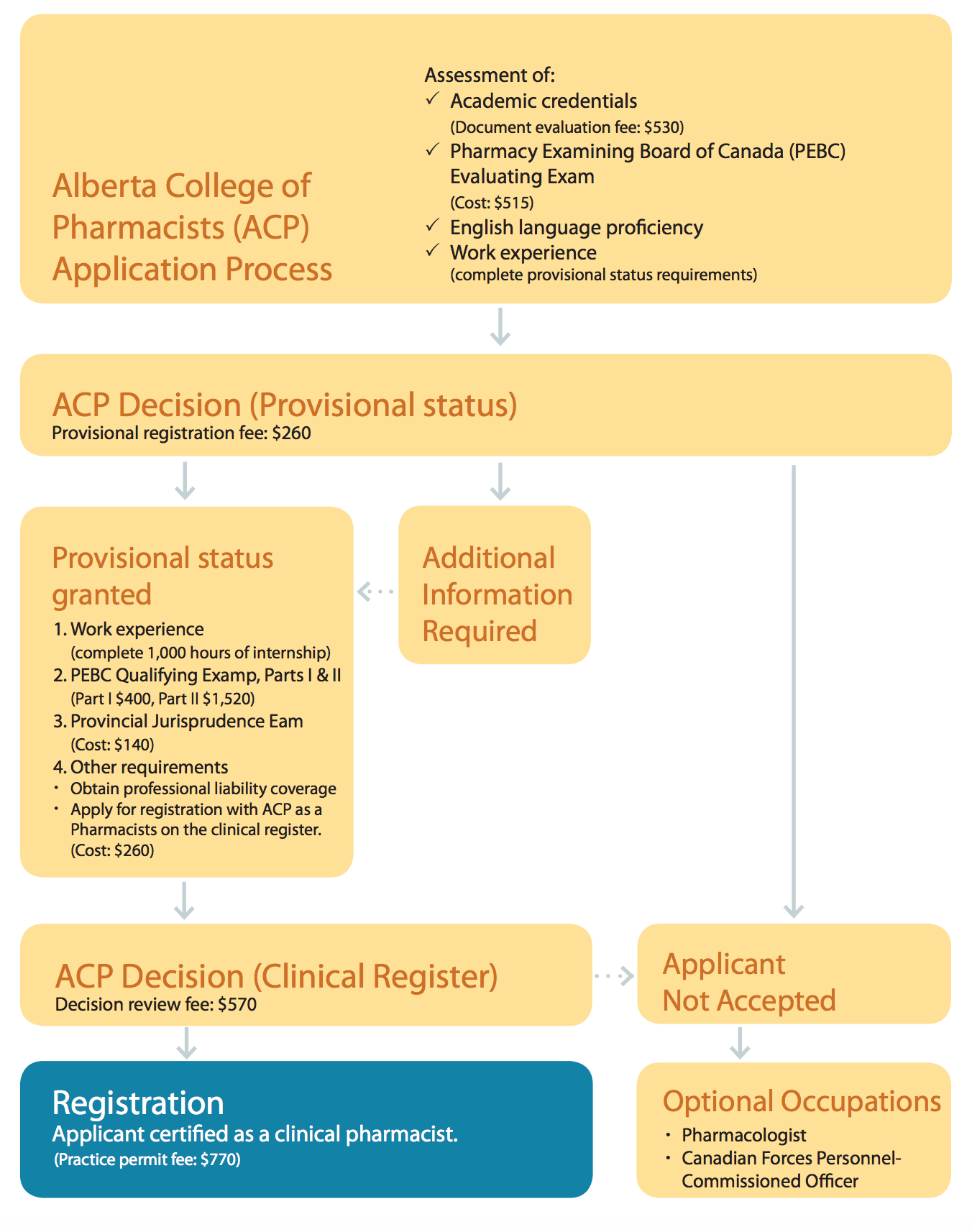 Alberta College of Pharmacists (ACP) Application Process

Assessment of:
✓ Academic credentials
(Document evaluation fee: $530)
✓ Pharmacy Examining Board of Canada (PEBC) Evaluating Exam
(Cost: $515)
✓ English language proficiency
✓ Work experience
(complete provisional status requirements)

ACP Decision (Provisional status)
Provisional registration fee: $260

Provisional status granted
1. Work experience
(complete 1,000 hours of internship)
2. PEBC Qualifying Examp, Parts I & II
(Part I $400, Part II $1,520)
3. Provincial Jurisprudence Eam
(Cost: $140)
4. Other requirements
• Obtain professional liability coverage
• Apply for registration with ACP as a Pharmacists on the clinical register.
(Cost: $260)

Additional Information Required

ACP Decision (Clinical Register)
Decision review fee: $570

Applicant Not Accepted

Registration
Applicant certified as a clinical pharmacist.
(Practice permit fee: $770)

Optional Occupations
• Pharmacologist
• Canadian Forces Personnel-Commissioned Officer